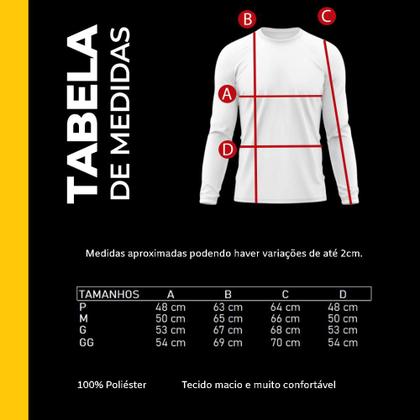 TABELA
DE MEDIDAS

B
C
A
D

Medidas aproximadas podendo haver variações de até 2cm.

| TAMANHOS | A | B | C | D |
|---|---|---|---|---|
| P | 48 cm | 63 cm | 64 cm | 48 cm |
| M | 50 cm | 65 cm | 66 cm | 50 cm |
| G | 53 cm | 67 cm | 68 cm | 53 cm |
| GG | 54 cm | 69 cm | 70 cm | 54 cm |

100% Poliéster

Tecido macio e muito confortável